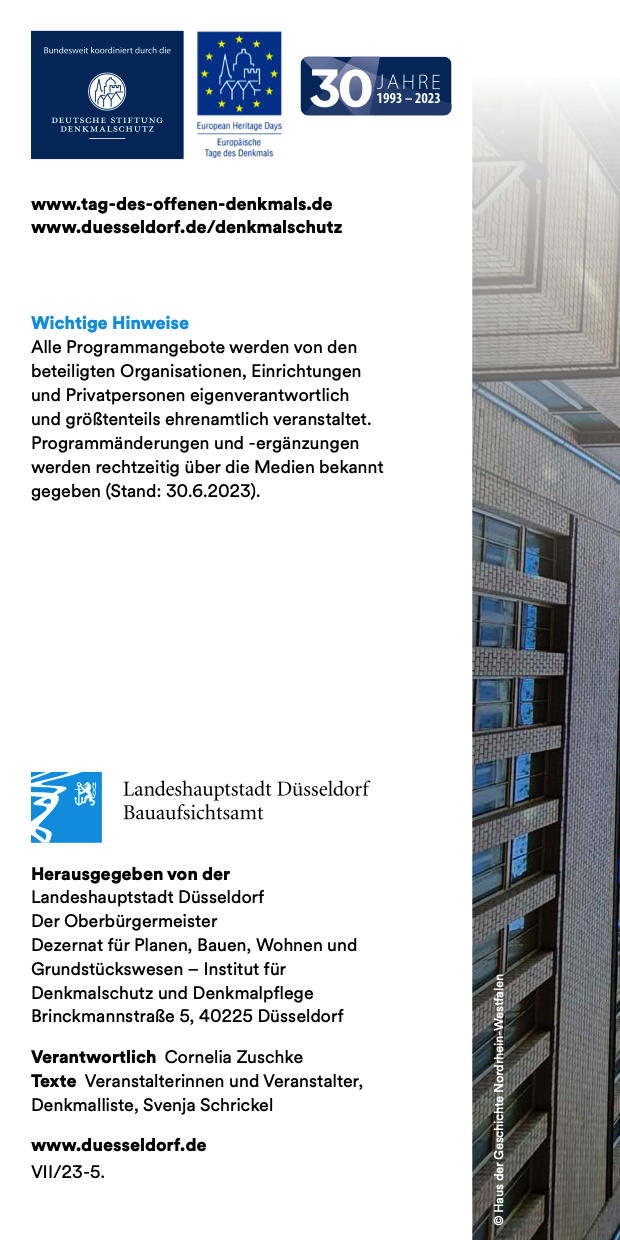 Bundesweit koordiniert durch die

DEUTSCHE STIFTUNG DENKMALSCHUTZ

European Heritage Days
Europäische Tage des Denkmals

30 JAHRE 1993 – 2023

www.tag-des-offenen-denkmals.de
www.duesseldorf.de/denkmalschutz

Wichtige Hinweise
Alle Programmangebote werden von den beteiligten Organisationen, Einrichtungen und Privatpersonen eigenverantwortlich und größtenteils ehrenamtlich veranstaltet. Programmänderungen und -ergänzungen werden rechtzeitig über die Medien bekannt gegeben (Stand: 30.6.2023).

Landeshauptstadt Düsseldorf
Bauaufsichtsamt

Herausgegeben von der
Landeshauptstadt Düsseldorf
Der Oberbürgermeister
Dezernat für Planen, Bauen, Wohnen und Grundstückswesen – Institut für Denkmalschutz und Denkmalpflege
Brinckmannstraße 5, 40225 Düsseldorf

Verantwortlich Cornelia Zuschke
Texte Veranstalterinnen und Veranstalter, Denkmalliste, Svenja Schrickel

www.duesseldorf.de
VII/23-5.

© Haus der Geschichte Nordrhein-Westfalen